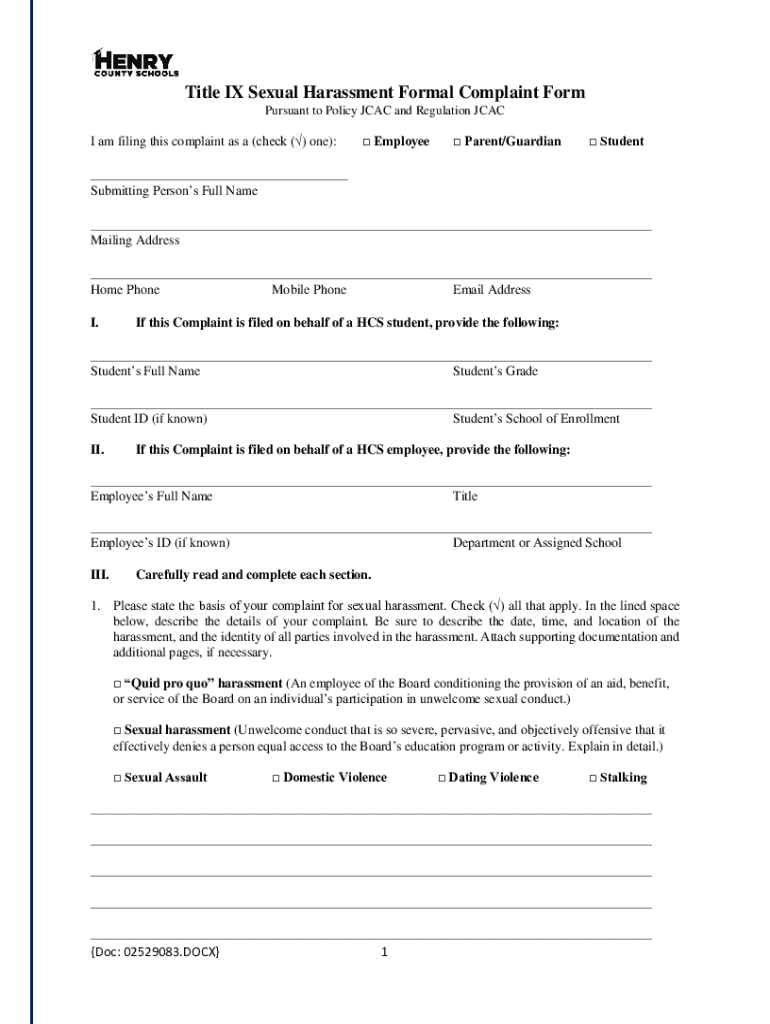 HENRY
COUNTY SCHOOLS

Title IX Sexual Harassment Formal Complaint Form
Pursuant to Policy JCAC and Regulation JCAC

I am filing this complaint as a (check (√) one): □ Employee □ Parent/Guardian □ Student

Submitting Person's Full Name

Mailing Address

Home Phone Mobile Phone Email Address

I. If this Complaint is filed on behalf of a HCS student, provide the following:

Student's Full Name Student's Grade

Student ID (if known) Student's School of Enrollment

II. If this Complaint is filed on behalf of a HCS employee, provide the following:

Employee's Full Name Title

Employee's ID (if known) Department or Assigned School

III. Carefully read and complete each section.

1. Please state the basis of your complaint for sexual harassment. Check (√) all that apply. In the lined space below, describe the details of your complaint. Be sure to describe the date, time, and location of the harassment, and the identity of all parties involved in the harassment. Attach supporting documentation and additional pages, if necessary.

□ "Quid pro quo" harassment (An employee of the Board conditioning the provision of an aid, benefit, or service of the Board on an individual's participation in unwelcome sexual conduct.)

□ Sexual harassment (Unwelcome conduct that is so severe, pervasive, and objectively offensive that it effectively denies a person equal access to the Board's education program or activity. Explain in detail.)

□ Sexual Assault □ Domestic Violence □ Dating Violence □ Stalking

{Doc: 02529083.DOCX} 1